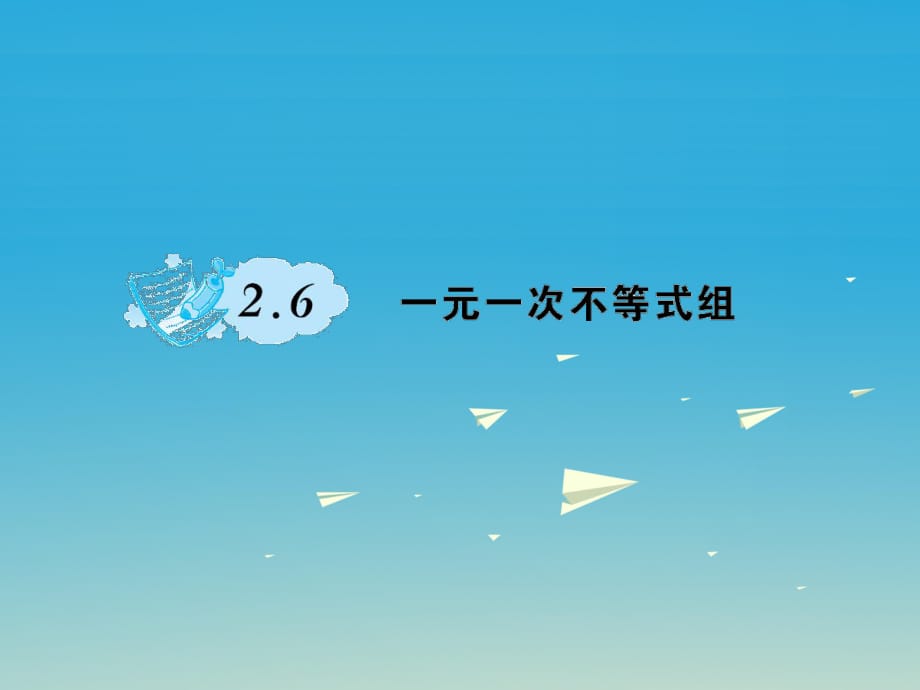 2.6 一元一次不等式组